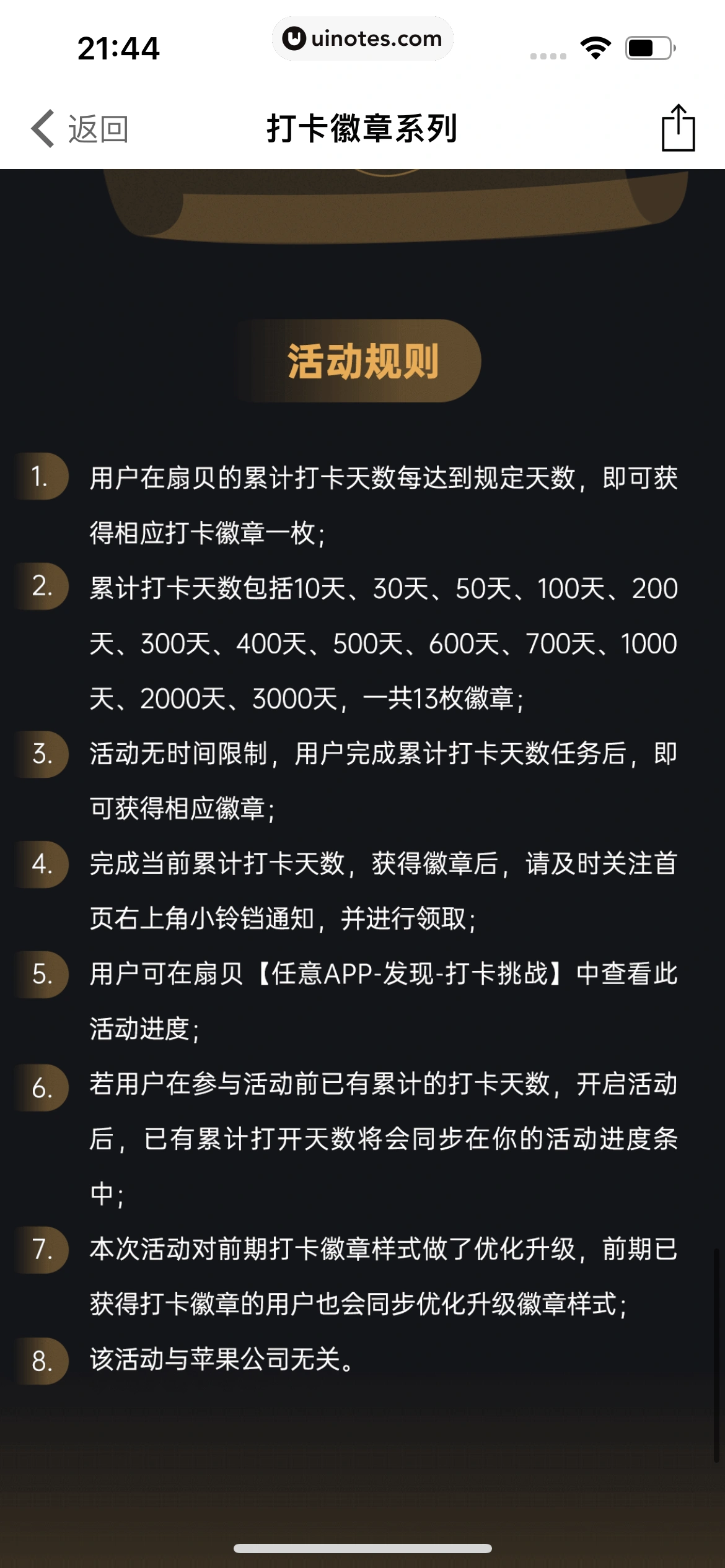 21:44

uinotes.com

返回

打卡徽章系列

活动规则

1. 用户在扇贝的累计打卡天数每达到规定天数，即可获得相应打卡徽章一枚；

2. 累计打卡天数包括10天、30天、50天、100天、200天、300天、400天、500天、600天、700天、1000天、2000天、3000天，一共13枚徽章；

3. 活动无时间限制，用户完成累计打卡天数任务后，即可获得相应徽章；

4. 完成当前累计打卡天数，获得徽章后，请及时关注首页右上角小铃铛通知，并进行领取；

5. 用户可在扇贝【任意APP-发现-打卡挑战】中查看此活动进度；

6. 若用户在参与活动前已有累计的打卡天数，开启活动后，已有累计打开天数将会同步在你的活动进度条中；

7. 本次活动对前期打卡徽章样式做了优化升级，前期已获得打卡徽章的用户也会同步优化升级徽章样式；

8. 该活动与苹果公司无关。